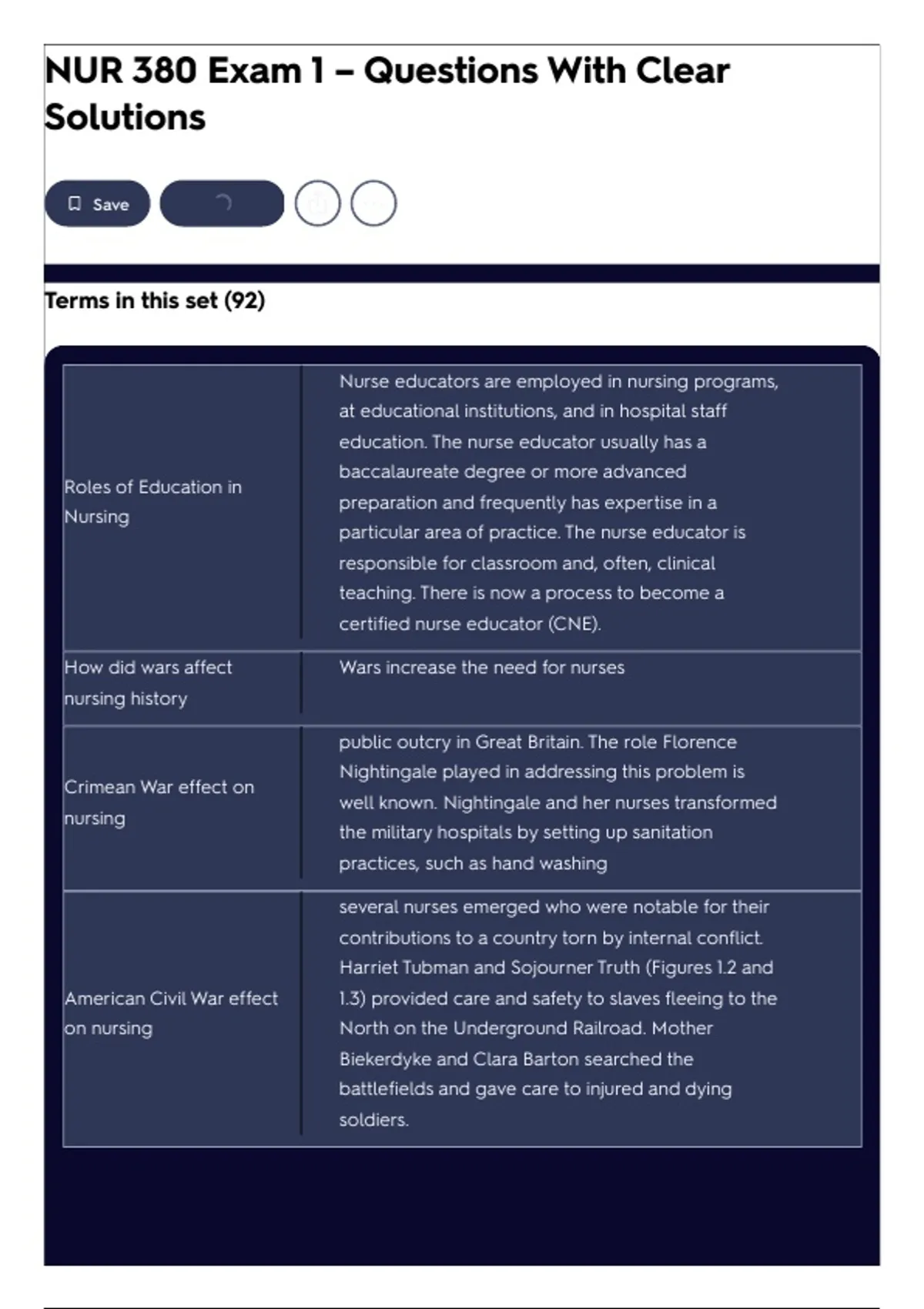 NUR 380 Exam 1 – Questions With Clear Solutions

Save

Terms in this set (92)

| | |
|---|---|
| Roles of Education in Nursing | Nurse educators are employed in nursing programs, at educational institutions, and in hospital staff education. The nurse educator usually has a baccalaureate degree or more advanced preparation and frequently has expertise in a particular area of practice. The nurse educator is responsible for classroom and, often, clinical teaching. There is now a process to become a certified nurse educator (CNE). |
| How did wars affect nursing history | Wars increase the need for nurses |
| Crimean War effect on nursing | public outcry in Great Britain. The role Florence Nightingale played in addressing this problem is well known. Nightingale and her nurses transformed the military hospitals by setting up sanitation practices, such as hand washing |
| American Civil War effect on nursing | several nurses emerged who were notable for their contributions to a country torn by internal conflict. Harriet Tubman and Sojourner Truth (Figures 1.2 and 1.3) provided care and safety to slaves fleeing to the North on the Underground Railroad. Mother Biekerdyke and Clara Barton searched the battlefields and gave care to injured and dying soldiers. |